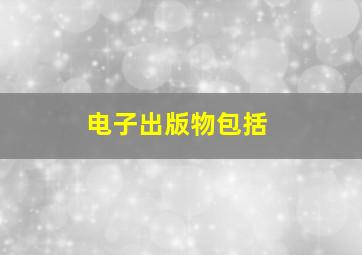 电子出版物包括